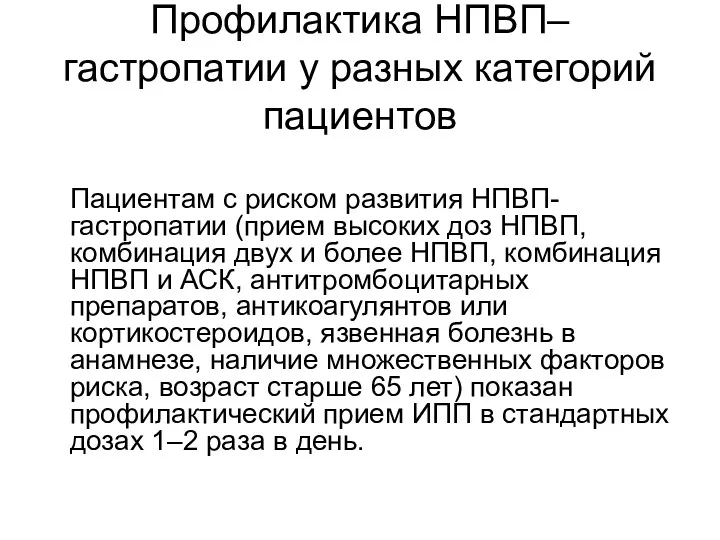 Профилактика НПВП–гастропатии у разных категорий пациентов

Пациентам с риском развития НПВП-гастропатии (прием высоких доз НПВП, комбинация двух и более НПВП, комбинация НПВП и АСК, антитромбоцитарных препаратов, антикоагулянтов или кортикостероидов, язвенная болезнь в анамнезе, наличие множественных факторов риска, возраст старше 65 лет) показан профилактический прием ИПП в стандартных дозах 1–2 раза в день.